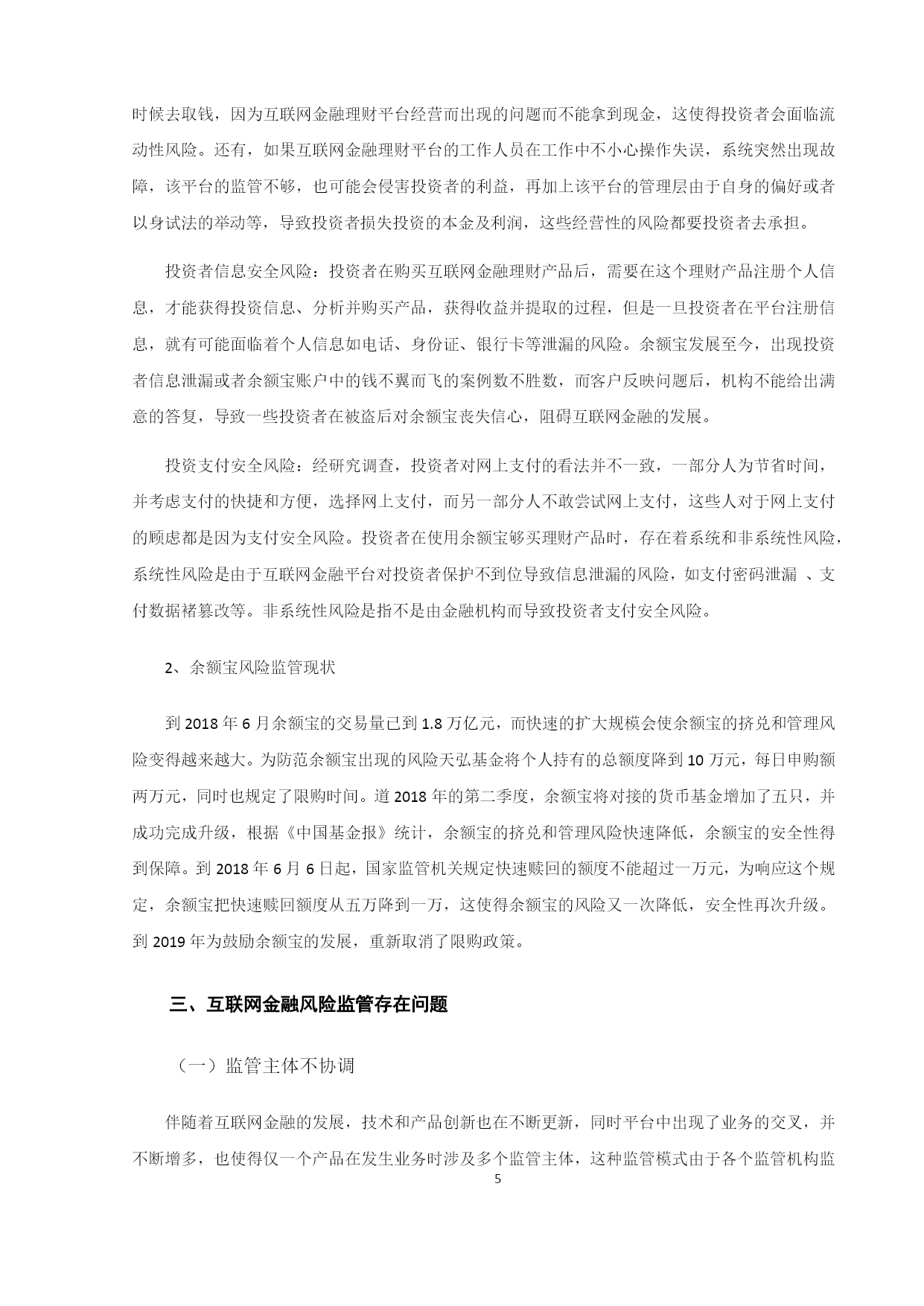 时候去取钱，因为互联网金融理财平台经营而出现的问题而不能拿到现金，这使得投资者会面临流动性风险。还有，如果互联网金融理财平台的工作人员在工作中不小心操作失误，系统突然出现故障，该平台的监管不够，也可能会侵害投资者的利益，再加上该平台的管理层由于自身的偏好或者以身试法的举动等，导致投资者损失投资的本金及利润，这些经营性的风险都要投资者去承担。

投资者信息安全风险：投资者在购买互联网金融理财产品后，需要在这个理财产品注册个人信息，才能获得投资信息、分析并购买产品，获得收益并提取的过程，但是一旦投资者在平台注册信息，就有可能面临着个人信息如电话、身份证、银行卡等泄漏的风险。余额宝发展至今，出现投资者信息泄漏或者余额宝账户中的钱不翼而飞的案例数不胜数，而客户反映问题后，机构不能给出满意的答复，导致一些投资者在被盗后对余额宝丧失信心，阻碍互联网金融的发展。

投资支付安全风险：经研究调查，投资者对网上支付的看法并不一致，一部分人为节省时间，并考虑支付的快捷和方便，选择网上支付，而另一部分人不敢尝试网上支付，这些人对于网上支付的顾虑都是因为支付安全风险。投资者在使用余额宝够买理财产品时，存在着系统和非系统性风险，系统性风险是由于互联网金融平台对投资者保护不到位导致信息泄漏的风险，如支付密码泄漏 、支付数据褚篡改等。非系统性风险是指不是由金融机构而导致投资者支付安全风险。

2、余额宝风险监管现状

到 2018 年 6 月余额宝的交易量已到 1.8 万亿元，而快速的扩大规模会使余额宝的挤兑和管理风险变得越来越大。为防范余额宝出现的风险天弘基金将个人持有的总额度降到 10 万元，每日申购额两万元，同时也规定了限购时间。道 2018 年的第二季度，余额宝将对接的货币基金增加了五只，并成功完成升级，根据《中国基金报》统计，余额宝的挤兑和管理风险快速降低，余额宝的安全性得到保障。到 2018 年 6 月 6 日起，国家监管机关规定快速赎回的额度不能超过一万元，为响应这个规定，余额宝把快速赎回额度从五万降到一万，这使得余额宝的风险又一次降低，安全性再次升级。到 2019 年为鼓励余额宝的发展，重新取消了限购政策。

三、互联网金融风险监管存在问题

（一）监管主体不协调

伴随着互联网金融的发展，技术和产品创新也在不断更新，同时平台中出现了业务的交叉，并不断增多，也使得仅一个产品在发生业务时涉及多个监管主体，这种监管模式由于各个监管机构监

5